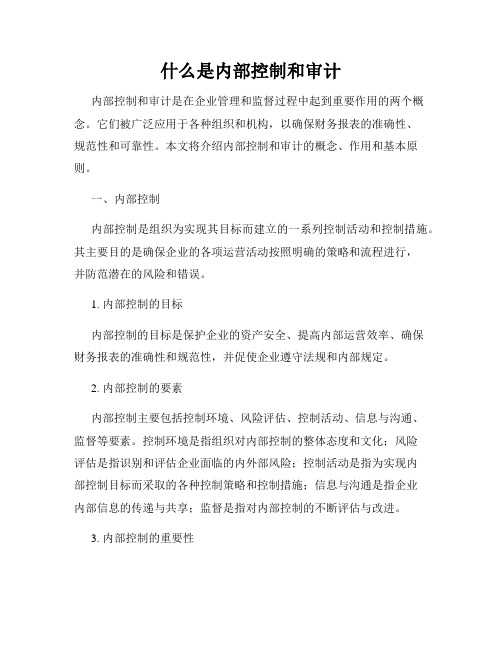 什么是内部控制和审计

内部控制和审计是在企业管理和监督过程中起到重要作用的两个概念。它们被广泛应用于各种组织和机构，以确保财务报表的准确性、规范性和可靠性。本文将介绍内部控制和审计的概念、作用和基本原则。

一、内部控制

内部控制是组织为实现其目标而建立的一系列控制活动和控制措施。其主要目的是确保企业的各项运营活动按照明确的策略和流程进行，并防范潜在的风险和错误。

1. 内部控制的目标

内部控制的目标是保护企业的资产安全、提高内部运营效率、确保财务报表的准确性和规范性，并促使企业遵守法规和内部规定。

2. 内部控制的要素

内部控制主要包括控制环境、风险评估、控制活动、信息与沟通、监督等要素。控制环境是指组织对内部控制的整体态度和文化；风险评估是指识别和评估企业面临的内外部风险；控制活动是指为实现内部控制目标而采取的各种控制策略和控制措施；信息与沟通是指企业内部信息的传递与共享；监督是指对内部控制的不断评估与改进。

3. 内部控制的重要性